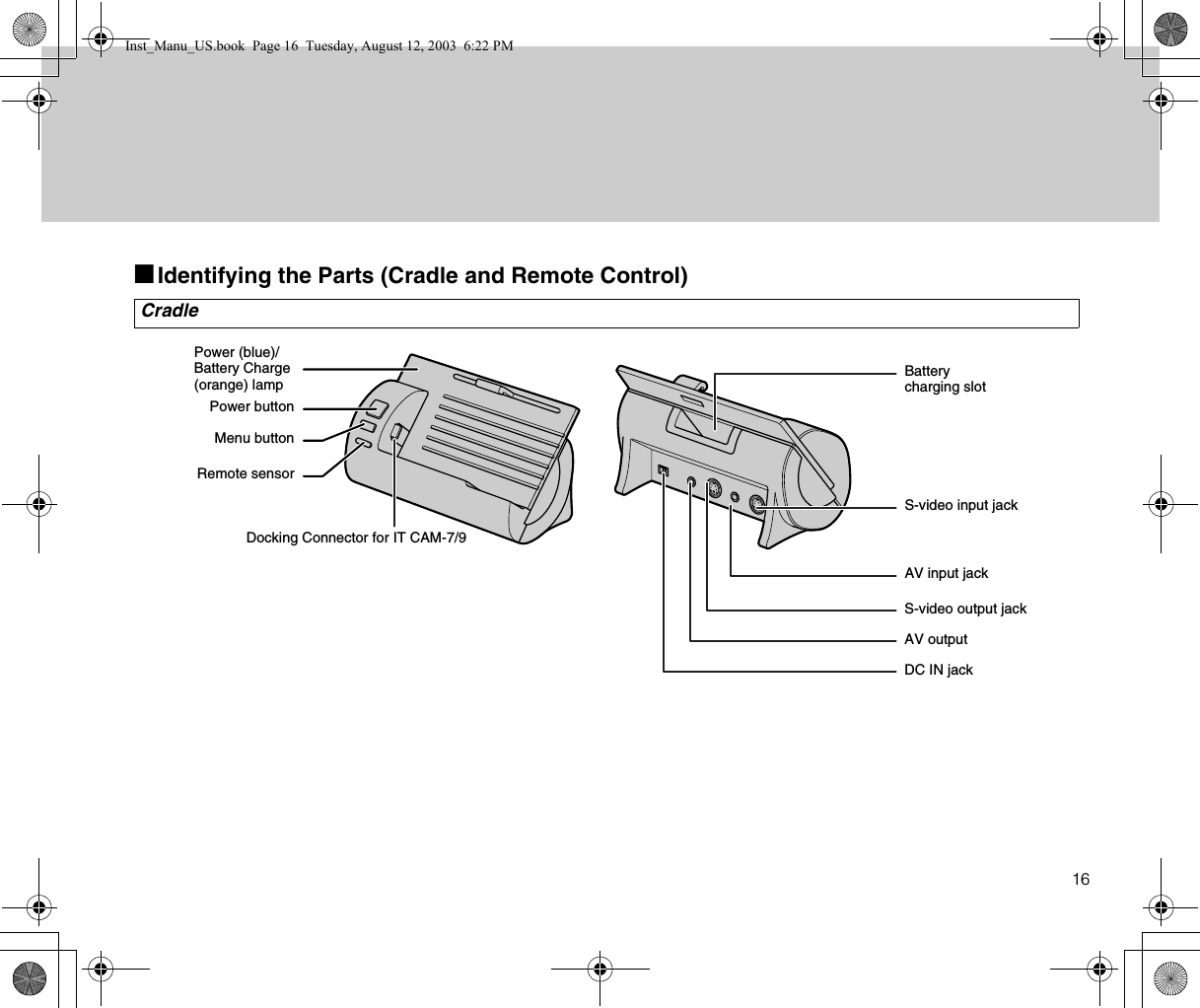 Inst_Manu_US.book Page 16 Tuesday, August 12, 2003 6:22 PM

■Identifying the Parts (Cradle and Remote Control)

Cradle

Power (blue)/ Battery Charge (orange) lamp

Power button

Menu button

Remote sensor

Docking Connector for IT CAM-7/9

Battery charging slot

S-video input jack

AV input jack

S-video output jack

AV output

DC IN jack

16